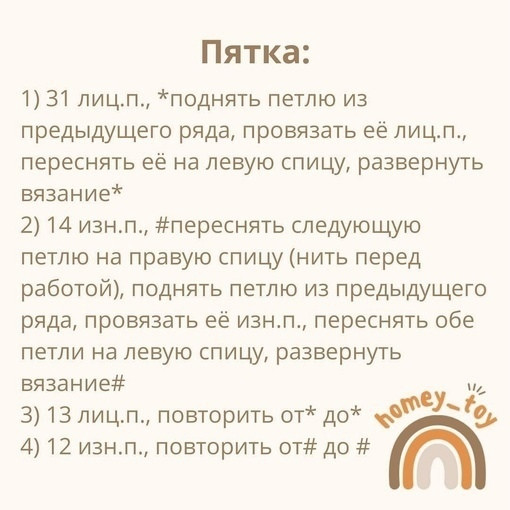 Пятка:

1) 31 лиц.п., *поднять петлю из предыдущего ряда, провязать её лиц.п., переснять её на левую спицу, развернуть вязание*
2) 14 изн.п., #переснять следующую петлю на правую спицу (нить перед работой), поднять петлю из предыдущего ряда, провязать её изн.п., переснять обе петли на левую спицу, развернуть вязание#
3) 13 лиц.п., повторить от* до*
4) 12 изн.п., повторить от# до #

homey_toy